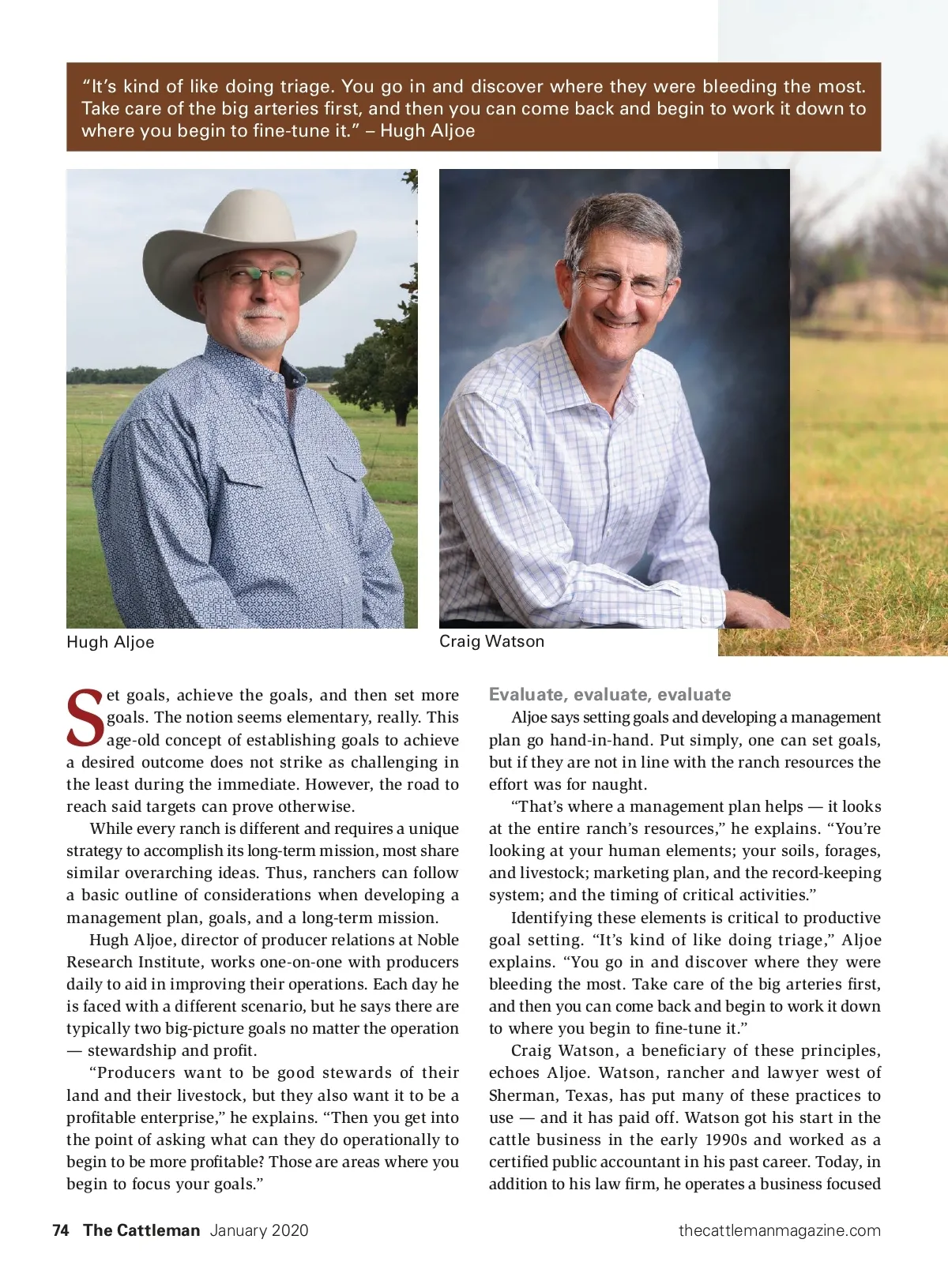 "It's kind of like doing triage. You go in and discover where they were bleeding the most. Take care of the big arteries first, and then you can come back and begin to work it down to where you begin to fine-tune it." – Hugh Aljoe

Hugh Aljoe

Craig Watson

Set goals, achieve the goals, and then set more goals. The notion seems elementary, really. This age-old concept of establishing goals to achieve a desired outcome does not strike as challenging in the least during the immediate. However, the road to reach said targets can prove otherwise.

While every ranch is different and requires a unique strategy to accomplish its long-term mission, most share similar overarching ideas. Thus, ranchers can follow a basic outline of considerations when developing a management plan, goals, and a long-term mission.

Hugh Aljoe, director of producer relations at Noble Research Institute, works one-on-one with producers daily to aid in improving their operations. Each day he is faced with a different scenario, but he says there are typically two big-picture goals no matter the operation — stewardship and profit.

"Producers want to be good stewards of their land and their livestock, but they also want it to be a profitable enterprise," he explains. "Then you get into the point of asking what can they do operationally to begin to be more profitable? Those are areas where you begin to focus your goals."

Evaluate, evaluate, evaluate

Aljoe says setting goals and developing a management plan go hand-in-hand. Put simply, one can set goals, but if they are not in line with the ranch resources the effort was for naught.

"That's where a management plan helps — it looks at the entire ranch's resources," he explains. "You're looking at your human elements; your soils, forages, and livestock; marketing plan, and the record-keeping system; and the timing of critical activities."

Identifying these elements is critical to productive goal setting. "It's kind of like doing triage," Aljoe explains. "You go in and discover where they were bleeding the most. Take care of the big arteries first, and then you can come back and begin to work it down to where you begin to fine-tune it."

Craig Watson, a beneficiary of these principles, echoes Aljoe. Watson, rancher and lawyer west of Sherman, Texas, has put many of these practices to use — and it has paid off. Watson got his start in the cattle business in the early 1990s and worked as a certified public accountant in his past career. Today, in addition to his law firm, he operates a business focused

74 The Cattleman January 2020

thecattlemanmagazine.com